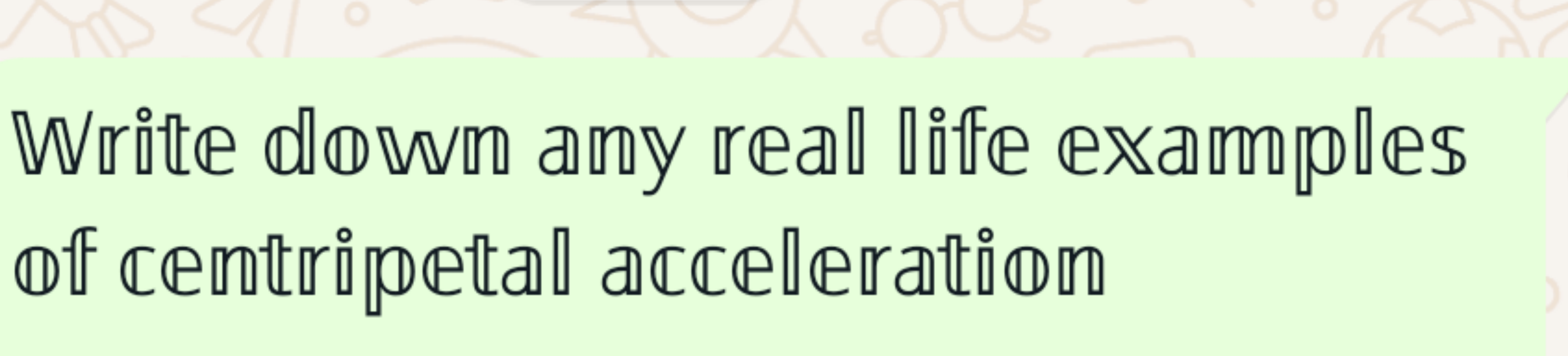 Write down any real life examples of centripetal acceleration